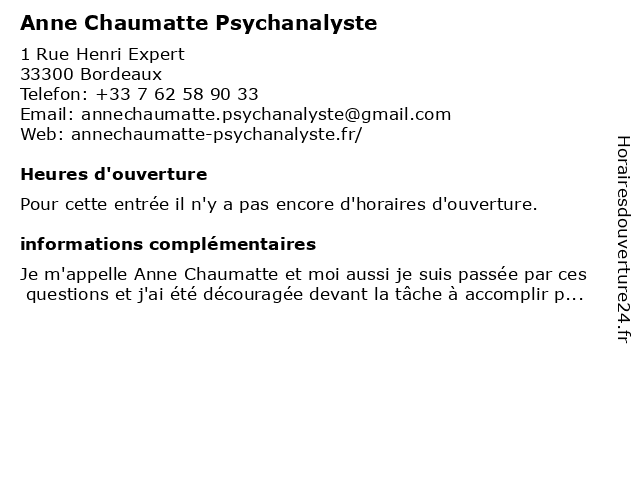 Anne Chaumatte Psychanalyste

1 Rue Henri Expert
33300 Bordeaux
Telefon: +33 7 62 58 90 33
Email: annechaumatte.psychanalyste@gmail.com
Web: annechaumatte-psychanalyste.fr/

Heures d'ouverture

Pour cette entrée il n'y a pas encore d'horaires d'ouverture.

informations complémentaires

Je m'appelle Anne Chaumatte et moi aussi je suis passée par ces questions et j'ai été découragée devant la tâche à accomplir p...

Horairesdouverture24.fr